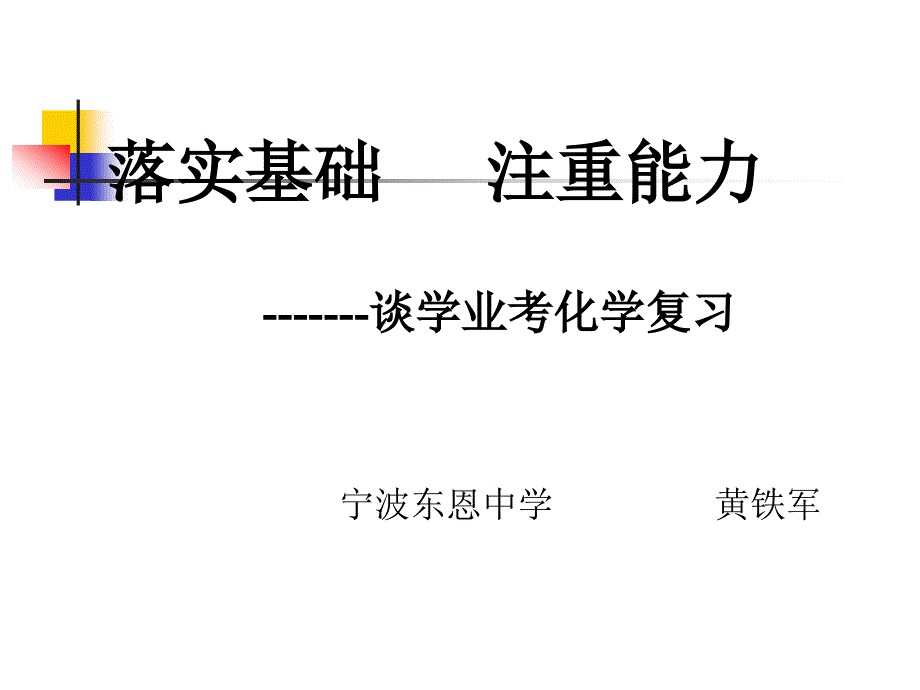 落实基础　注重能力

-------谈学业考化学复习

宁波东恩中学　　　　黄铁军